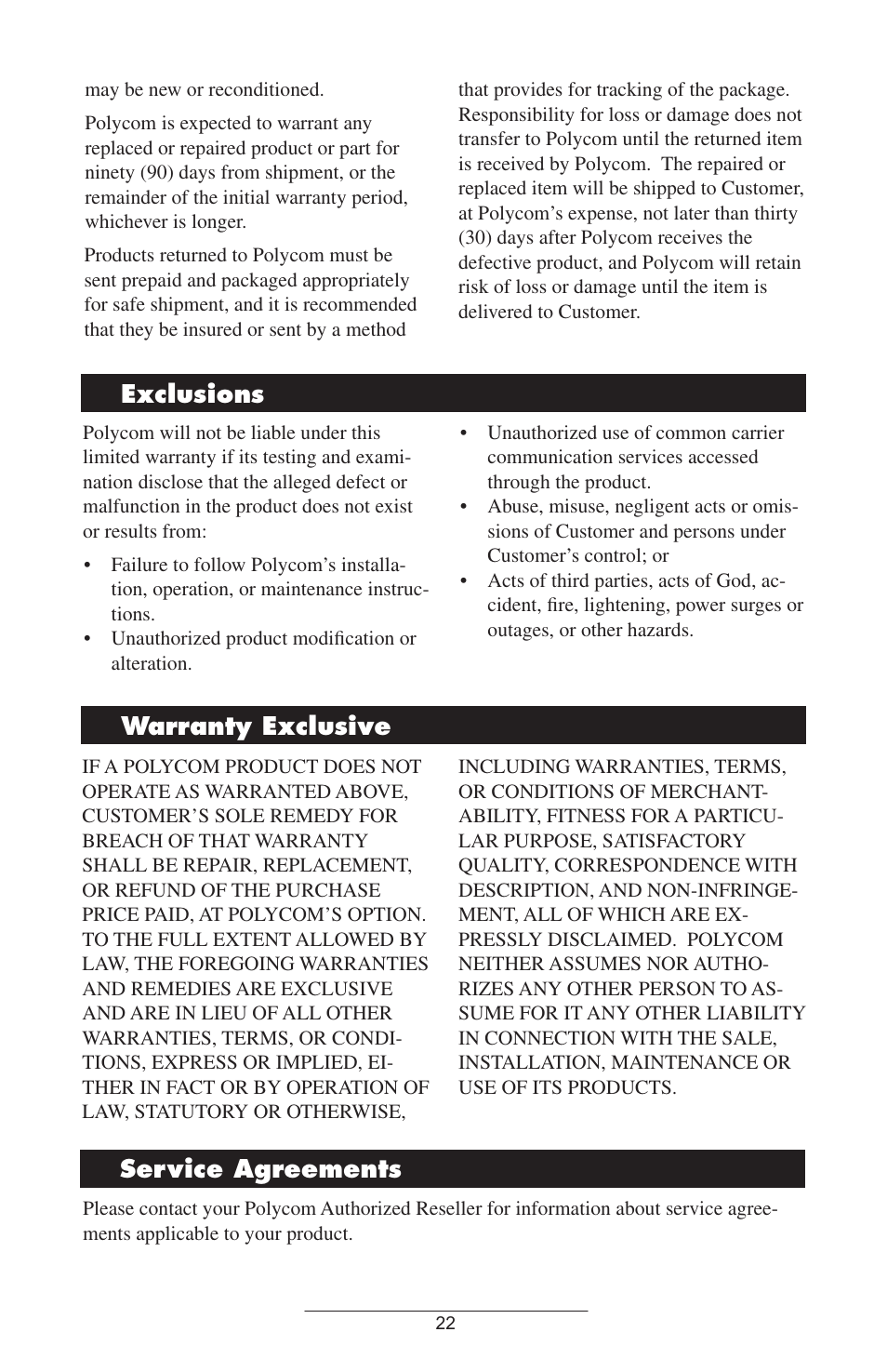 may be new or reconditioned.

Polycom is expected to warrant any replaced or repaired product or part for ninety (90) days from shipment, or the remainder of the initial warranty period, whichever is longer.

Products returned to Polycom must be sent prepaid and packaged appropriately for safe shipment, and it is recommended that they be insured or sent by a method that provides for tracking of the package. Responsibility for loss or damage does not transfer to Polycom until the returned item is received by Polycom. The repaired or replaced item will be shipped to Customer, at Polycom's expense, not later than thirty (30) days after Polycom receives the defective product, and Polycom will retain risk of loss or damage until the item is delivered to Customer.

Exclusions

Polycom will not be liable under this limited warranty if its testing and examination disclose that the alleged defect or malfunction in the product does not exist or results from:

• Failure to follow Polycom's installation, operation, or maintenance instructions.
• Unauthorized product modification or alteration.
• Unauthorized use of common carrier communication services accessed through the product.
• Abuse, misuse, negligent acts or omissions of Customer and persons under Customer's control; or
• Acts of third parties, acts of God, accident, fire, lightening, power surges or outages, or other hazards.

Warranty Exclusive

IF A POLYCOM PRODUCT DOES NOT OPERATE AS WARRANTED ABOVE, CUSTOMER'S SOLE REMEDY FOR BREACH OF THAT WARRANTY SHALL BE REPAIR, REPLACEMENT, OR REFUND OF THE PURCHASE PRICE PAID, AT POLYCOM'S OPTION. TO THE FULL EXTENT ALLOWED BY LAW, THE FOREGOING WARRANTIES AND REMEDIES ARE EXCLUSIVE AND ARE IN LIEU OF ALL OTHER WARRANTIES, TERMS, OR CONDITIONS, EXPRESS OR IMPLIED, EITHER IN FACT OR BY OPERATION OF LAW, STATUTORY OR OTHERWISE, INCLUDING WARRANTIES, TERMS, OR CONDITIONS OF MERCHANTABILITY, FITNESS FOR A PARTICULAR PURPOSE, SATISFACTORY QUALITY, CORRESPONDENCE WITH DESCRIPTION, AND NON-INFRINGEMENT, ALL OF WHICH ARE EXPRESSLY DISCLAIMED. POLYCOM NEITHER ASSUMES NOR AUTHORIZES ANY OTHER PERSON TO ASSUME FOR IT ANY OTHER LIABILITY IN CONNECTION WITH THE SALE, INSTALLATION, MAINTENANCE OR USE OF ITS PRODUCTS.

Service Agreements

Please contact your Polycom Authorized Reseller for information about service agreements applicable to your product.

22